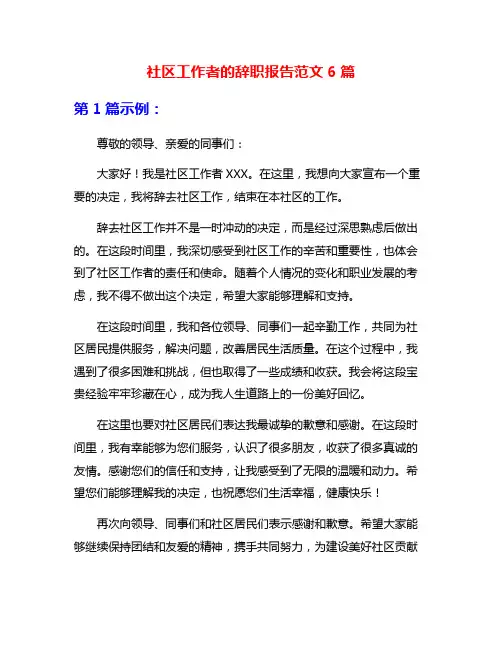 社区工作者的辞职报告范文 6 篇

第 1 篇示例：

尊敬的领导、亲爱的同事们：

大家好！我是社区工作者 XXX。在这里，我想向大家宣布一个重要的决定，我将辞去社区工作，结束在本社区的工作。

辞去社区工作并不是一时冲动的决定，而是经过深思熟虑后做出的。在这段时间里，我深切感受到社区工作的辛苦和重要性，也体会到了社区工作者的责任和使命。随着个人情况的变化和职业发展的考虑，我不得不做出这个决定，希望大家能够理解和支持。

在这段时间里，我和各位领导、同事们一起辛勤工作，共同为社区居民提供服务，解决问题，改善居民生活质量。在这个过程中，我遇到了很多困难和挑战，但也取得了一些成绩和收获。我会将这段宝贵经验牢牢珍藏在心，成为我人生道路上的一份美好回忆。

在这里也要对社区居民们表达我最诚挚的歉意和感谢。在这段时间里，我有幸能够为您们服务，认识了很多朋友，收获了很多真诚的友情。感谢您们的信任和支持，让我感受到了无限的温暖和动力。希望您们能够理解我的决定，也祝愿您们生活幸福，健康快乐！

再次向领导、同事们和社区居民们表示感谢和歉意。希望大家能够继续保持团结和友爱的精神，携手共同努力，为建设美好社区贡献